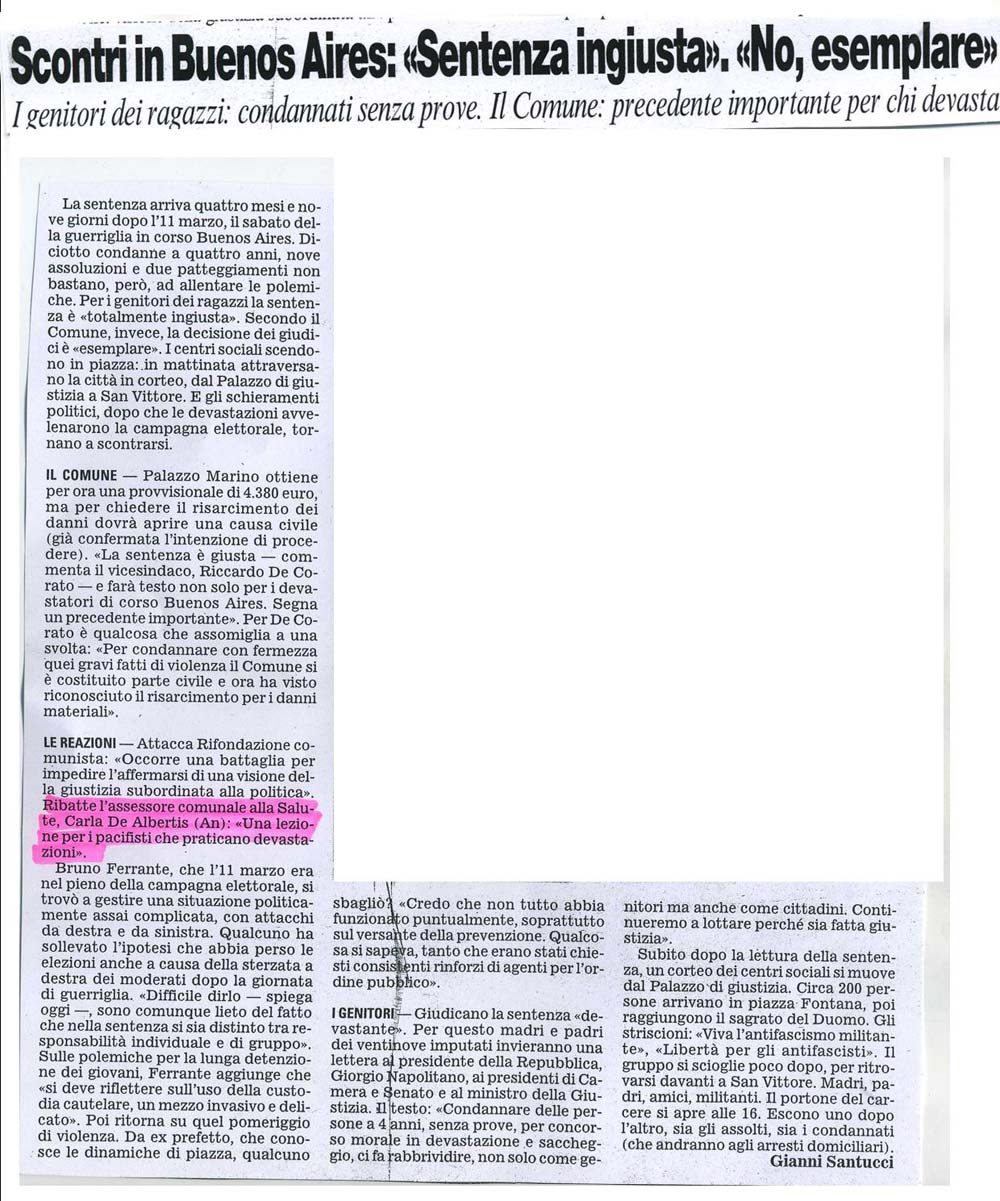 Scontri in Buenos Aires: «Sentenza ingiusta». «No, esemplare»

I genitori dei ragazzi: condannati senza prove. Il Comune: precedente importante per chi devasta

La sentenza arriva quattro mesi e nove giorni dopo l'11 marzo, il sabato della guerriglia in corso Buenos Aires. Diciotto condanne a quattro anni, nove assoluzioni e due patteggiamenti non bastano, però, ad allentare le polemiche. Per i genitori dei ragazzi la sentenza è «totalmente ingiusta». Secondo il Comune, invece, la decisione dei giudici è «esemplare». I centri sociali scendono in piazza: in mattinata attraversano la città in corteo, dal Palazzo di giustizia a San Vittore. E gli schieramenti politici, dopo che le devastazioni avvelenarono la campagna elettorale, tornano a scontrarsi.

IL COMUNE — Palazzo Marino ottiene per ora una provvisionale di 4.380 euro, ma per chiedere il risarcimento dei danni dovrà aprire una causa civile (già confermata l'intenzione di procedere). «La sentenza è giusta — commenta il vicesindaco, Riccardo De Corato — e farà testo non solo per i devastatori di corso Buenos Aires. Segna un precedente importante». Per De Corato è qualcosa che assomiglia a una svolta: «Per condannare con fermezza quei gravi fatti di violenza il Comune si è costituito parte civile e ora ha visto riconosciuto il risarcimento per i danni materiali».

LE REAZIONI — Attacca Rifondazione comunista: «Occorre una battaglia per impedire l'affermarsi di una visione della giustizia subordinata alla politica». Ribatte l'assessore comunale alla Salute, Carla De Albertis (An): «Una lezione per i pacifisti che praticano devastazioni».

Bruno Ferrante, che l'11 marzo era nel pieno della campagna elettorale, si trovò a gestire una situazione politicamente assai complicata, con attacchi da destra e da sinistra. Qualcuno ha sollevato l'ipotesi che abbia perso le elezioni anche a causa della sterzata a destra dei moderati dopo la giornata di guerriglia. «Difficile dirlo — spiega oggi —, sono comunque lieto del fatto che nella sentenza si sia distinto tra responsabilità individuale e di gruppo». Sulle polemiche per la lunga detenzione dei giovani, Ferrante aggiunge che «si deve riflettere sull'uso della custodia cautelare, un mezzo invasivo e delicato». Poi ritorna su quel pomeriggio di violenza. Da ex prefetto, che conosce le dinamiche di piazza, qualcuno sbagliò? «Credo che non tutto abbia funzionato puntualmente, soprattutto sul versante della prevenzione. Qualcosa si sapeva, tanto che erano stati chiesti consistenti rinforzi di agenti per l'ordine pubblico».

I GENITORI — Giudicano la sentenza «devastante». Per questo madri e padri dei ventinove imputati invieranno una lettera al presidente della Repubblica, Giorgio Napolitano, ai presidenti di Camera e Senato e al ministro della Giustizia. Il testo: «Condannare delle persone a 4 anni, senza prove, per concorso morale in devastazione e saccheggio, ci fa rabbrividire, non solo come genitori ma anche come cittadini. Continueremo a lottare perché sia fatta giustizia».

Subito dopo la lettura della sentenza, un corteo dei centri sociali si muove dal Palazzo di giustizia. Circa 200 persone arrivano in piazza Fontana, poi raggiungono il sagrato del Duomo. Gli striscioni: «Viva l'antifascismo militante», «Libertà per gli antifascisti». Il gruppo si scioglie poco dopo, per ritrovarsi davanti a San Vittore. Madri, padri, amici, militanti. Il portone del carcere si apre alle 16. Escono uno dopo l'altro, sia gli assolti, sia i condannati (che andranno agli arresti domiciliari).

Gianni Santucci